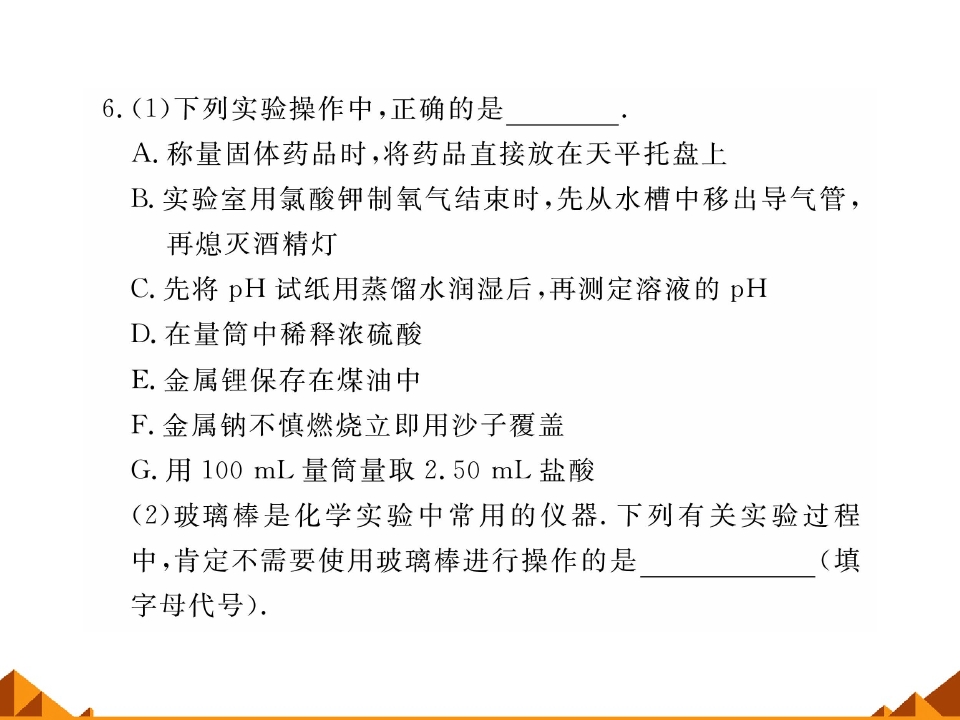 6.(1)下列实验操作中，正确的是____.

A.称量固体药品时，将药品直接放在天平托盘上

B.实验室用氯酸钾制氧气结束时，先从水槽中移出导气管，再熄灭酒精灯

C.先将pH试纸用蒸馏水润湿后，再测定溶液的pH

D.在量筒中稀释浓硫酸

E.金属锂保存在煤油中

F.金属钠不慎燃烧立即用沙子覆盖

G.用100 mL量筒量取2.50 mL盐酸

(2)玻璃棒是化学实验中常用的仪器.下列有关实验过程中，肯定不需要使用玻璃棒进行操作的是____(填字母代号).